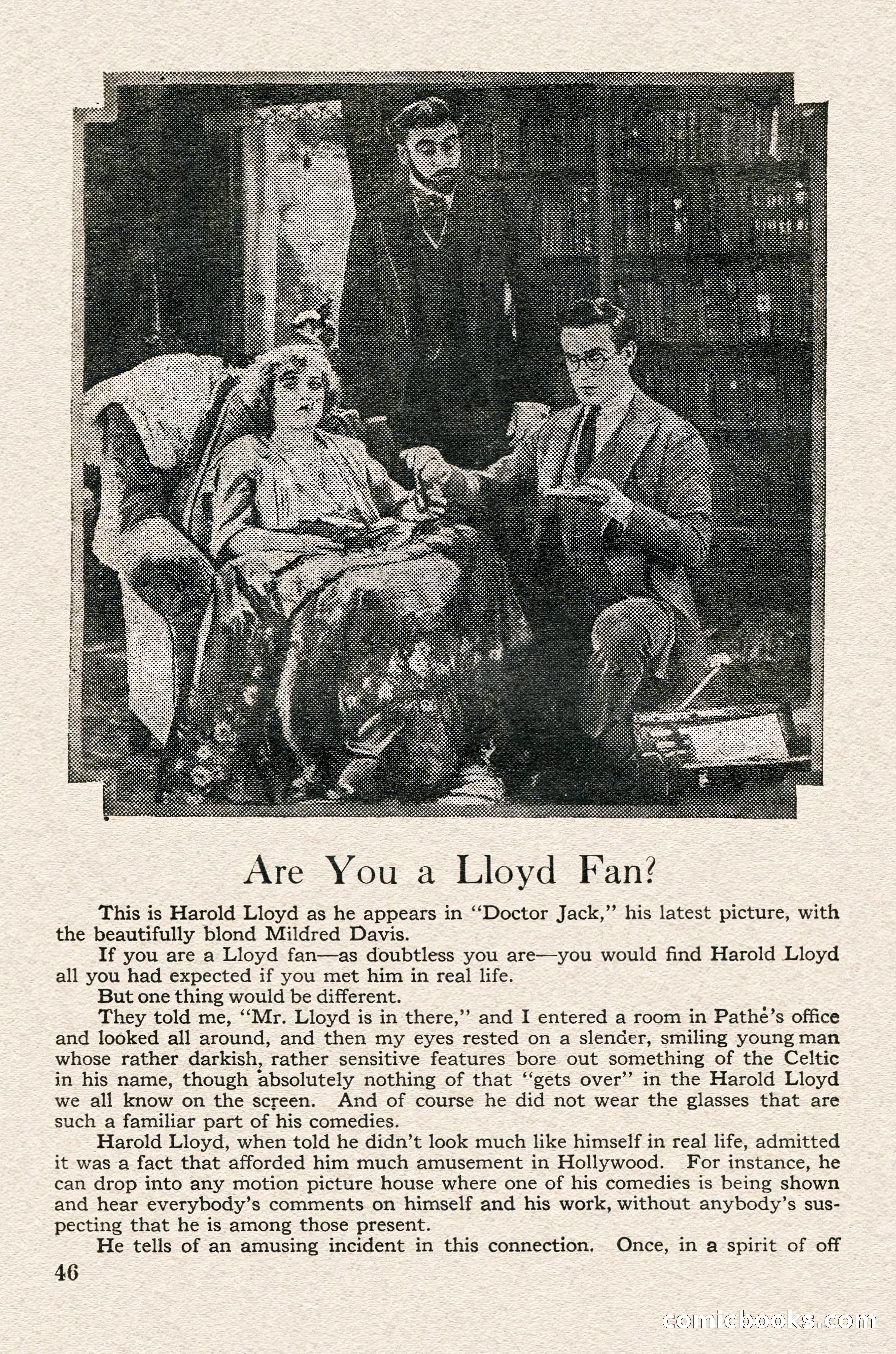 Are You a Lloyd Fan?

This is Harold Lloyd as he appears in "Doctor Jack," his latest picture, with the beautifully blond Mildred Davis.

If you are a Lloyd fan—as doubtless you are—you would find Harold Lloyd all you had expected if you met him in real life.

But one thing would be different.

They told me, "Mr. Lloyd is in there," and I entered a room in Pathé's office and looked all around, and then my eyes rested on a slender, smiling young man whose rather darkish, rather sensitive features bore out something of the Celtic in his name, though absolutely nothing of that "gets over" in the Harold Lloyd we all know on the screen. And of course he did not wear the glasses that are such a familiar part of his comedies.

Harold Lloyd, when told he didn't look much like himself in real life, admitted it was a fact that afforded him much amusement in Hollywood. For instance, he can drop into any motion picture house where one of his comedies is being shown and hear everybody's comments on himself and his work, without anybody's suspecting that he is among those present.

He tells of an amusing incident in this connection. Once, in a spirit of off

46

comicbooks.com